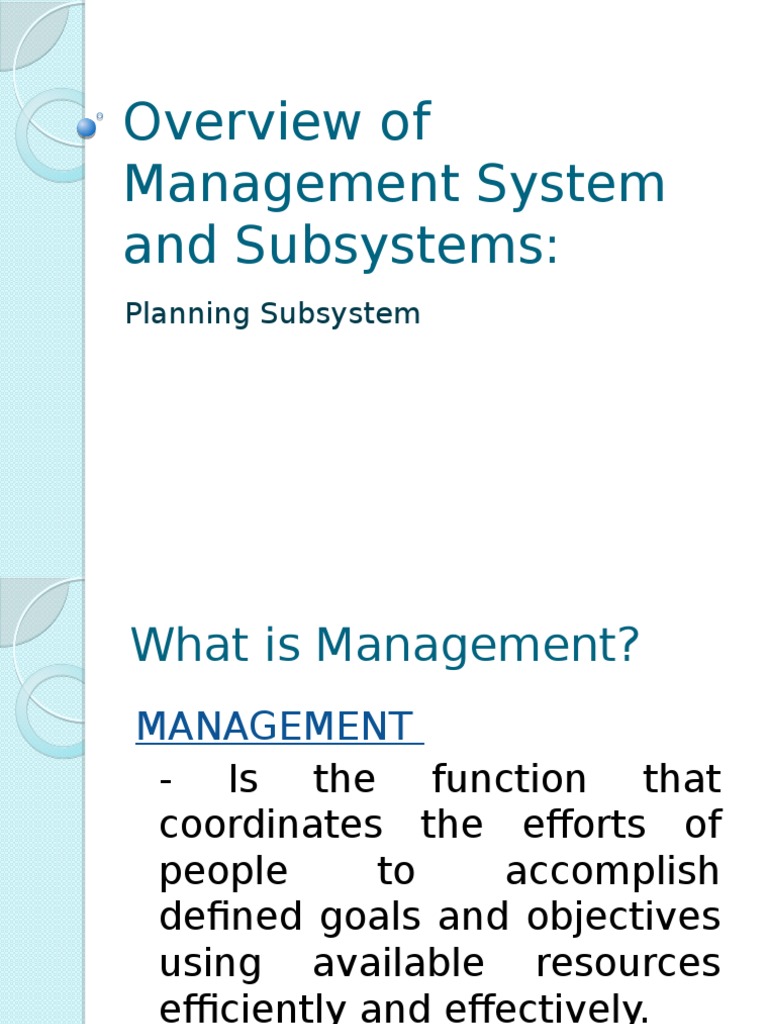 Overview of Management System and Subsystems:

Planning Subsystem

What is Management?

MANAGEMENT

- Is the function that coordinates the efforts of people to accomplish defined goals and objectives using available resources efficiently and effectively.